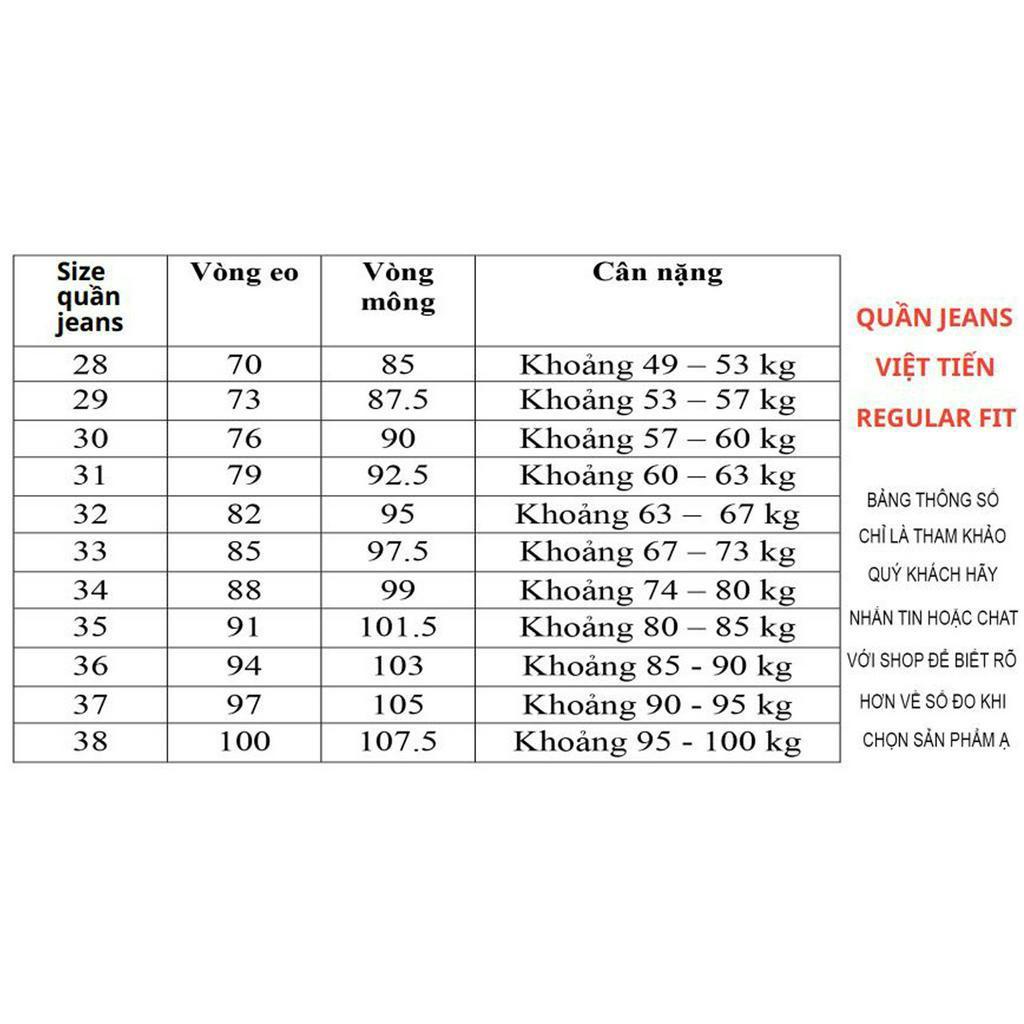 | Size quần jeans | Vòng eo | Vòng mông | Cân nặng |
|---|---|---|---|
| 28 | 70 | 85 | Khoảng 49 – 53 kg |
| 29 | 73 | 87.5 | Khoảng 53 – 57 kg |
| 30 | 76 | 90 | Khoảng 57 – 60 kg |
| 31 | 79 | 92.5 | Khoảng 60 – 63 kg |
| 32 | 82 | 95 | Khoảng 63 – 67 kg |
| 33 | 85 | 97.5 | Khoảng 67 – 73 kg |
| 34 | 88 | 99 | Khoảng 74 – 80 kg |
| 35 | 91 | 101.5 | Khoảng 80 – 85 kg |
| 36 | 94 | 103 | Khoảng 85 - 90 kg |
| 37 | 97 | 105 | Khoảng 90 - 95 kg |
| 38 | 100 | 107.5 | Khoảng 95 - 100 kg |

QUẦN JEANS VIỆT TIẾN REGULAR FIT

BẢNG THÔNG SỐ CHỈ LÀ THAM KHẢO QUÝ KHÁCH HÃY NHẮN TIN HOẶC CHAT VỚI SHOP ĐỂ BIẾT RÕ HƠN VỀ SỐ ĐO KHI CHỌN SẢN PHẨM Ạ